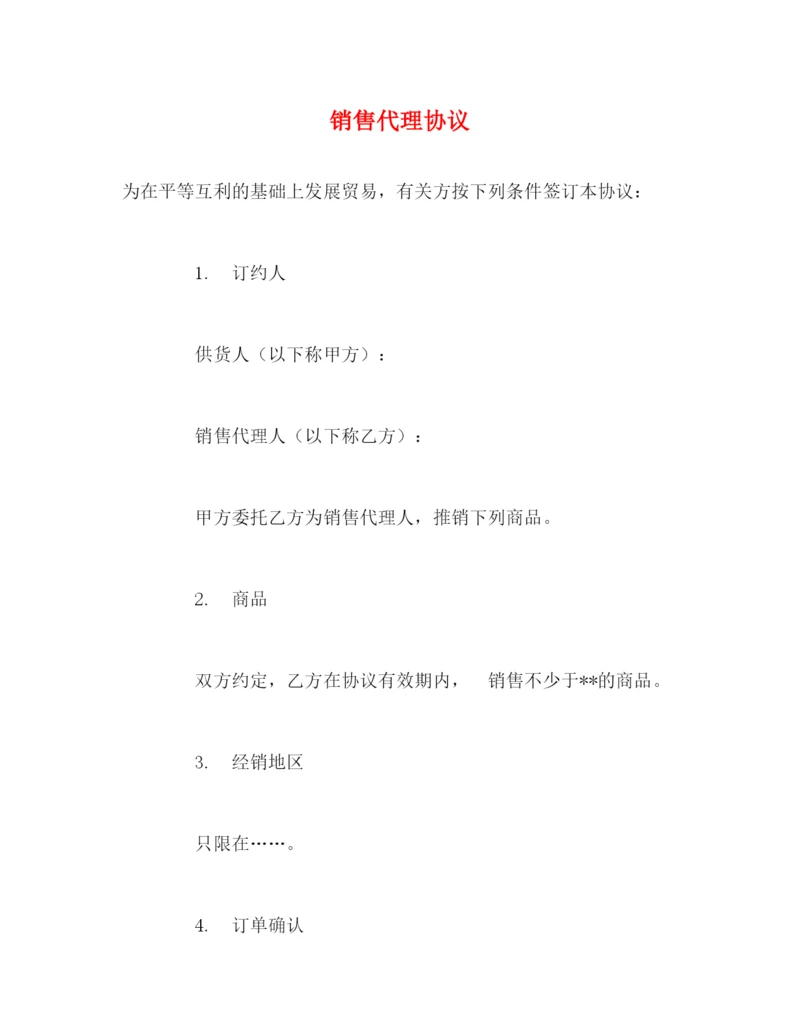 销售代理协议

为在平等互利的基础上发展贸易，有关方按下列条件签订本协议：

1. 订约人

供货人（以下称甲方）：

销售代理人（以下称乙方）：

甲方委托乙方为销售代理人，推销下列商品。

2. 商品

双方约定，乙方在协议有效期内， 销售不少于**的商品。

3. 经销地区

只限在……。

4. 订单确认